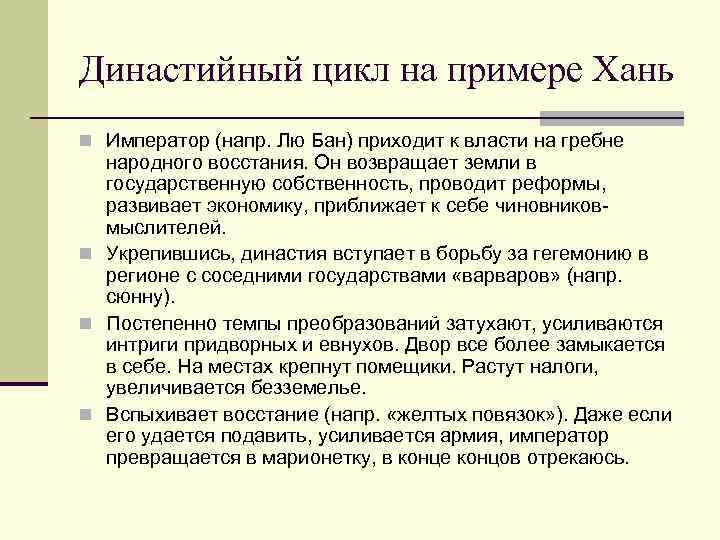 Династийный цикл на примере Хань

Император (напр. Лю Бан) приходит к власти на гребне народного восстания. Он возвращает земли в государственную собственность, проводит реформы, развивает экономику, приближает к себе чиновников-мыслителей.

Укрепившись, династия вступает в борьбу за гегемонию в регионе с соседними государствами «варваров» (напр. сюнну).

Постепенно темпы преобразований затухают, усиливаются интриги придворных и евнухов. Двор все более замыкается в себе. На местах крепнут помещики. Растут налоги, увеличивается безземелье.

Вспыхивает восстание (напр. «желтых повязок»). Даже если его удается подавить, усиливается армия, император превращается в марионетку, в конце концов отрекаюсь.